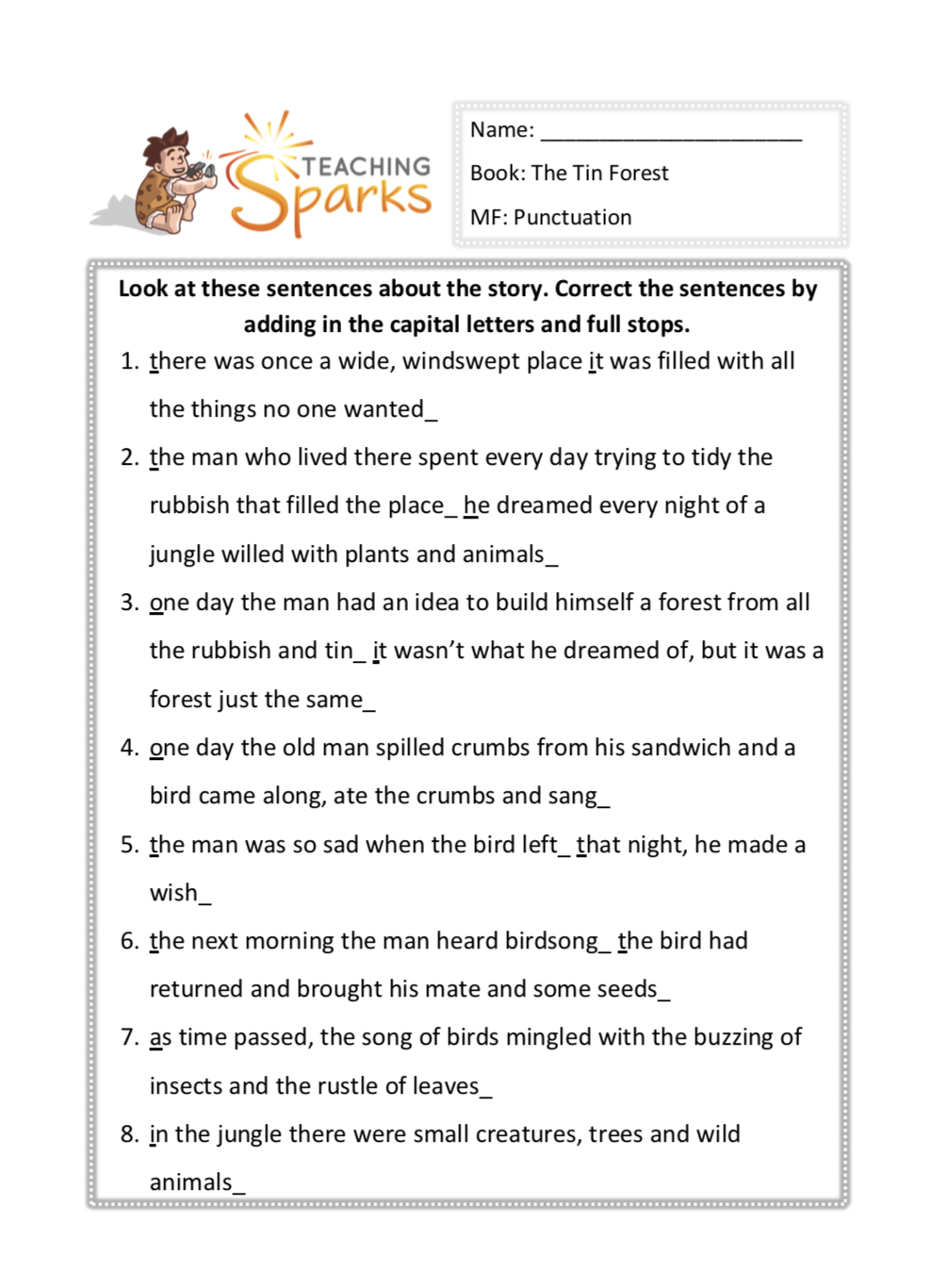 TEACHING Sparks

Name: ______________________

Book: The Tin Forest

MF: Punctuation

Look at these sentences about the story. Correct the sentences by adding in the capital letters and full stops.

1. there was once a wide, windswept place it was filled with all the things no one wanted_
2. the man who lived there spent every day trying to tidy the rubbish that filled the place_ he dreamed every night of a jungle willed with plants and animals_
3. one day the man had an idea to build himself a forest from all the rubbish and tin_ it wasn't what he dreamed of, but it was a forest just the same_
4. one day the old man spilled crumbs from his sandwich and a bird came along, ate the crumbs and sang_
5. the man was so sad when the bird left_ that night, he made a wish_
6. the next morning the man heard birdsong_ the bird had returned and brought his mate and some seeds_
7. as time passed, the song of birds mingled with the buzzing of insects and the rustle of leaves_
8. in the jungle there were small creatures, trees and wild animals_